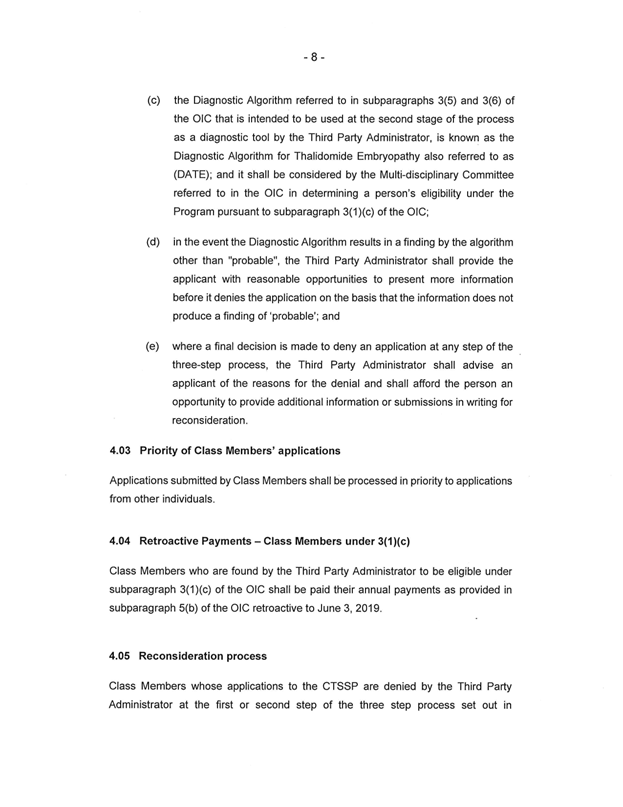 - 8 -

(c) the Diagnostic Algorithm referred to in subparagraphs 3(5) and 3(6) of the OIC that is intended to be used at the second stage of the process as a diagnostic tool by the Third Party Administrator, is known as the Diagnostic Algorithm for Thalidomide Embryopathy also referred to as (DATE); and it shall be considered by the Multi-disciplinary Committee referred to in the OIC in determining a person's eligibility under the Program pursuant to subparagraph 3(1)(c) of the OIC;

(d) in the event the Diagnostic Algorithm results in a finding by the algorithm other than "probable", the Third Party Administrator shall provide the applicant with reasonable opportunities to present more information before it denies the application on the basis that the information does not produce a finding of 'probable'; and

(e) where a final decision is made to deny an application at any step of the three-step process, the Third Party Administrator shall advise an applicant of the reasons for the denial and shall afford the person an opportunity to provide additional information or submissions in writing for reconsideration.

4.03 Priority of Class Members' applications

Applications submitted by Class Members shall be processed in priority to applications from other individuals.

4.04 Retroactive Payments – Class Members under 3(1)(c)

Class Members who are found by the Third Party Administrator to be eligible under subparagraph 3(1)(c) of the OIC shall be paid their annual payments as provided in subparagraph 5(b) of the OIC retroactive to June 3, 2019.

4.05 Reconsideration process

Class Members whose applications to the CTSSP are denied by the Third Party Administrator at the first or second step of the three step process set out in